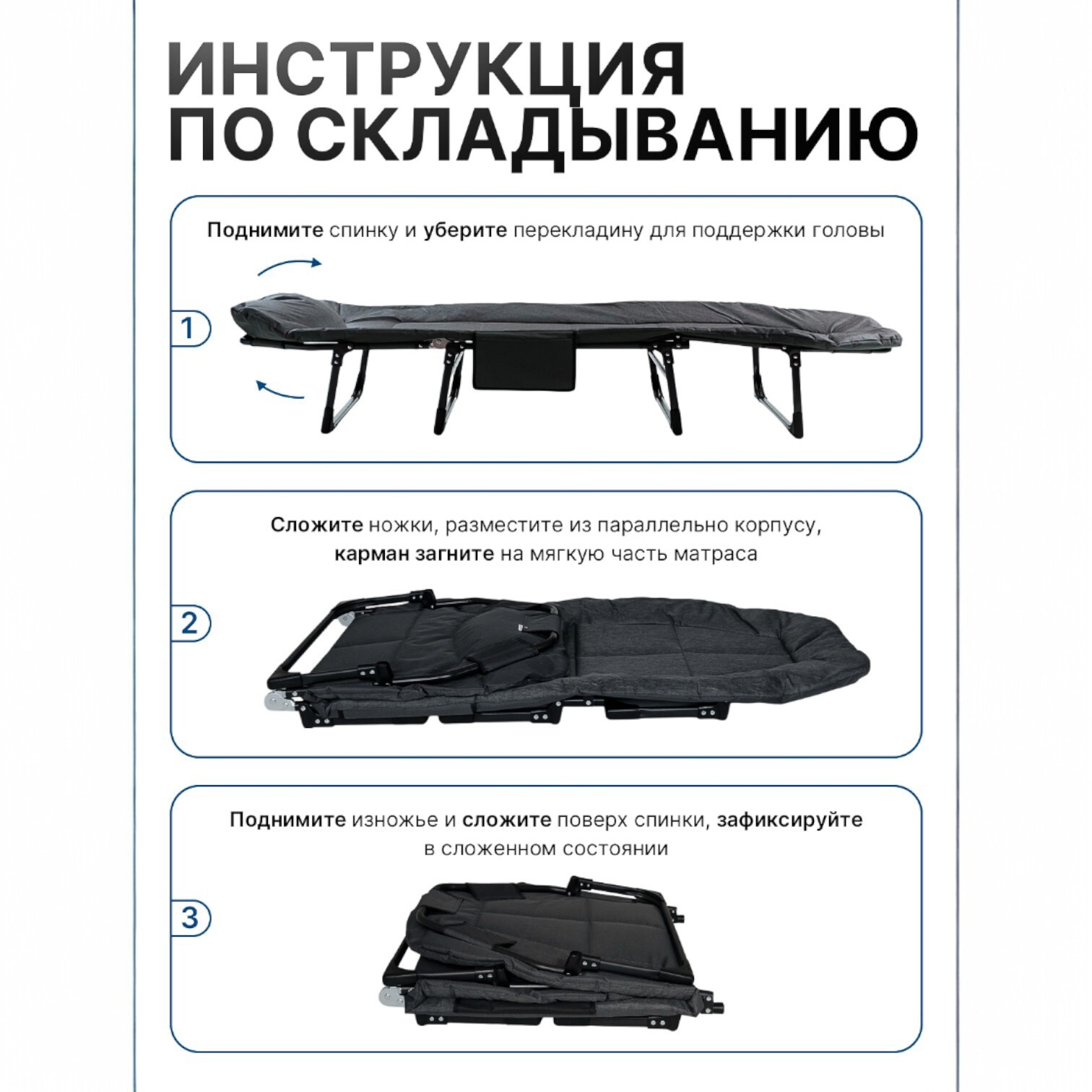 ИНСТРУКЦИЯ ПО СКЛАДЫВАНИЮ

Поднимите спинку и уберите перекладину для поддержки головы

1

Сложите ножки, разместите из параллельно корпусу, карман загните на мягкую часть матраса

2

Поднимите изножье и сложите поверх спинки, зафиксируйте в сложенном состоянии

3